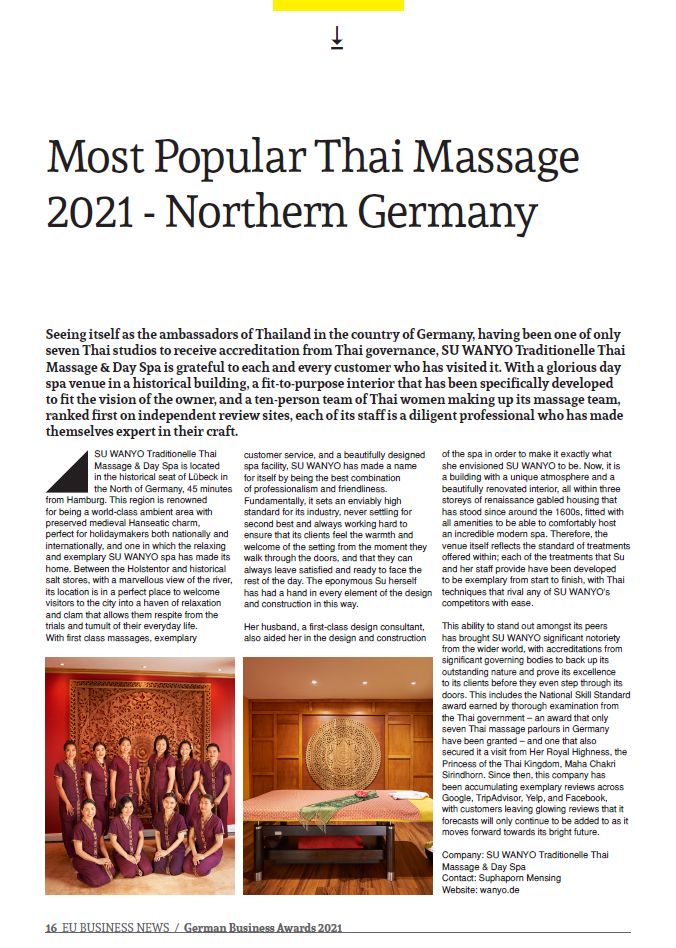 Most Popular Thai Massage 2021 - Northern Germany

Seeing itself as the ambassadors of Thailand in the country of Germany, having been one of only seven Thai studios to receive accreditation from Thai governance, SU WANYO Traditionelle Thai Massage & Day Spa is grateful to each and every customer who has visited it. With a glorious day spa venue in a historical building, a fit-to-purpose interior that has been specifically developed to fit the vision of the owner, and a ten-person team of Thai women making up its massage team, ranked first on independent review sites, each of its staff is a diligent professional who has made themselves expert in their craft.

SU WANYO Traditionelle Thai Massage & Day Spa is located in the historical seat of Lübeck in the North of Germany, 45 minutes from Hamburg. This region is renowned for being a world-class ambient area with preserved medieval Hanseatic charm, perfect for holidaymakers both nationally and internationally, and one in which the relaxing and exemplary SU WANYO spa has made its home. Between the Holstentor and historical salt stores, with a marvellous view of the river, its location is in a perfect place to welcome visitors to the city into a haven of relaxation and clam that allows them respite from the trials and tumult of their everyday life. With first class massages, exemplary customer service, and a beautifully designed spa facility, SU WANYO has made a name for itself by being the best combination of professionalism and friendliness. Fundamentally, it sets an enviably high standard for its industry, never settling for second best and always working hard to ensure that its clients feel the warmth and welcome of the setting from the moment they walk through the doors, and that they can always leave satisfied and ready to face the rest of the day. The eponymous Su herself has had a hand in every element of the design and construction in this way.

Her husband, a first-class design consultant, also aided her in the design and construction of the spa in order to make it exactly what she envisioned SU WANYO to be. Now, it is a building with a unique atmosphere and a beautifully renovated interior, all within three storeys of renaissance gabled housing that has stood since around the 1600s, fitted with all amenities to be able to comfortably host an incredible modern spa. Therefore, the venue itself reflects the standard of treatments offered within; each of the treatments that Su and her staff provide have been developed to be exemplary from start to finish, with Thai techniques that rival any of SU WANYO's competitors with ease.

This ability to stand out amongst its peers has brought SU WANYO significant notoriety from the wider world, with accreditations from significant governing bodies to back up its outstanding nature and prove its excellence to its clients before they even step through its doors. This includes the National Skill Standard award earned by thorough examination from the Thai government – an award that only seven Thai massage parlours in Germany have been granted – and one that also secured it a visit from Her Royal Highness, the Princess of the Thai Kingdom, Maha Chakri Sirindhorn. Since then, this company has been accumulating exemplary reviews across Google, TripAdvisor, Yelp, and Facebook, with customers leaving glowing reviews that it forecasts will only continue to be added to as it moves forward towards its bright future.

Company: SU WANYO Traditionelle Thai Massage & Day Spa
Contact: Suphaporn Mensing
Website: wanyo.de

16 EU BUSINESS NEWS / German Business Awards 2021